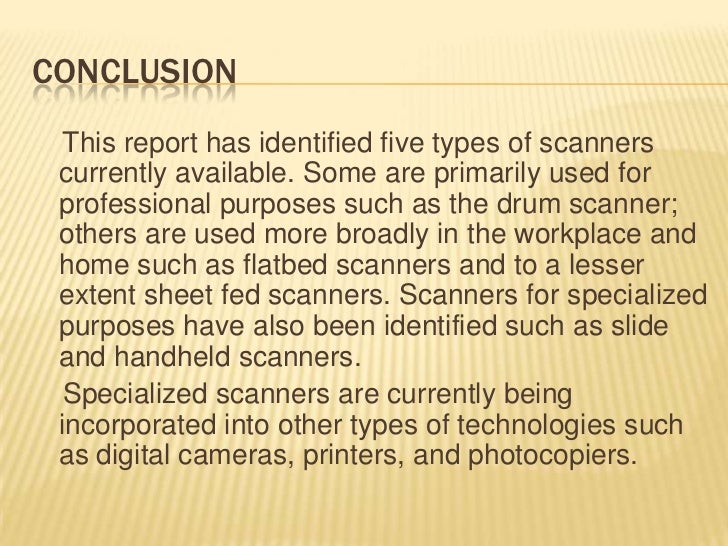 CONCLUSION

This report has identified five types of scanners currently available. Some are primarily used for professional purposes such as the drum scanner; others are used more broadly in the workplace and home such as flatbed scanners and to a lesser extent sheet fed scanners. Scanners for specialized purposes have also been identified such as slide and handheld scanners.

Specialized scanners are currently being incorporated into other types of technologies such as digital cameras, printers, and photocopiers.